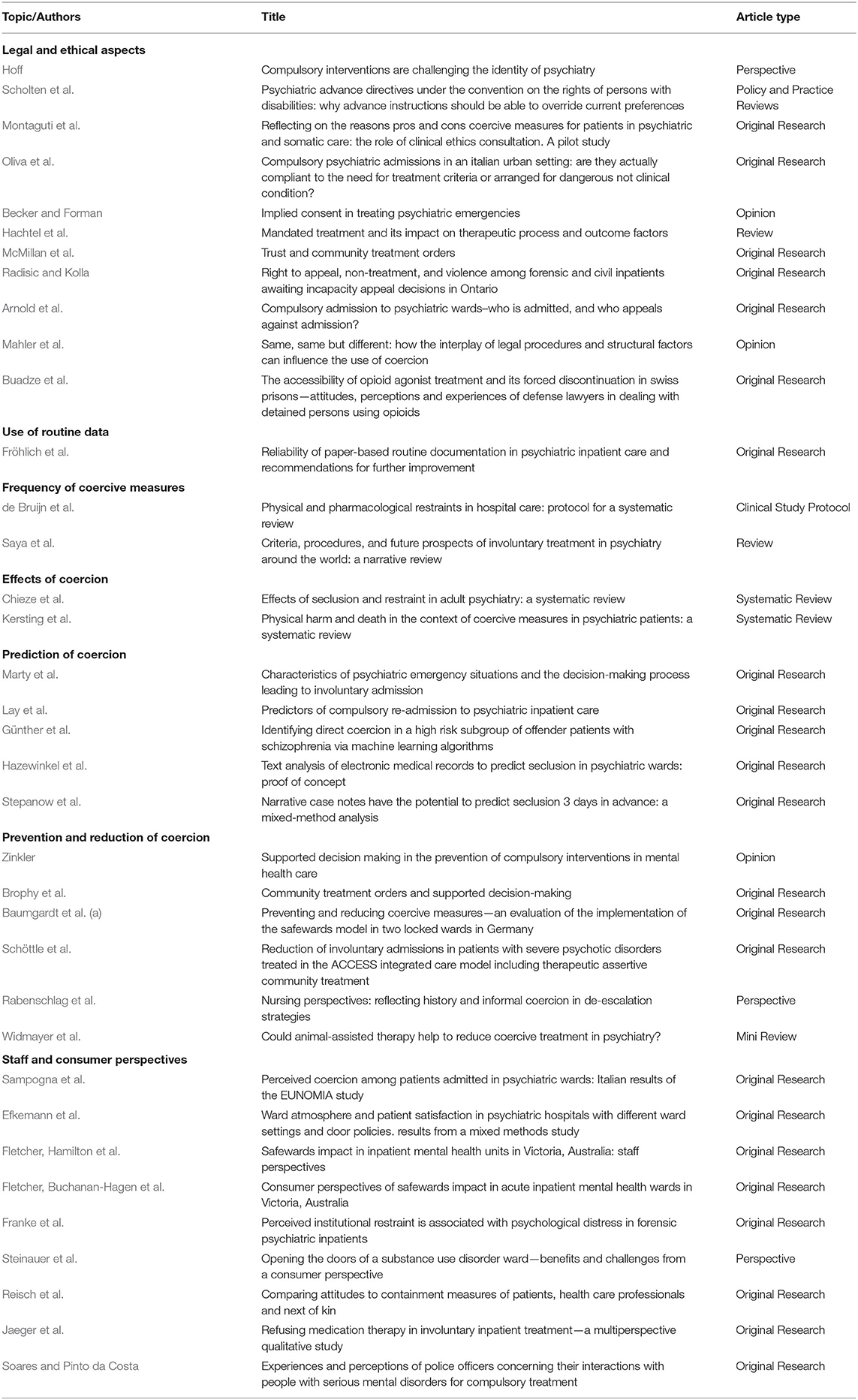 | Topic/Authors | Title | Article type |
|---|---|---|
| **Legal and ethical aspects** | | |
| Hoff | Compulsory interventions are challenging the identity of psychiatry | Perspective |
| Scholten et al. | Psychiatric advance directives under the convention on the rights of persons with disabilities: why advance instructions should be able to override current preferences | Policy and Practice Reviews |
| Montaguti et al. | Reflecting on the reasons pros and cons coercive measures for patients in psychiatric and somatic care: the role of clinical ethics consultation. A pilot study | Original Research |
| Oliva et al. | Compulsory psychiatric admissions in an italian urban setting: are they actually compliant to the need for treatment criteria or arranged for dangerous not clinical condition? | Original Research |
| Becker and Forman | Implied consent in treating psychiatric emergencies | Opinion |
| Hachtel et al. | Mandated treatment and its impact on therapeutic process and outcome factors | Review |
| McMillan et al. | Trust and community treatment orders | Original Research |
| Radisic and Kolla | Right to appeal, non-treatment, and violence among forensic and civil inpatients awaiting incapacity appeal decisions in Ontario | Original Research |
| Arnold et al. | Compulsory admission to psychiatric wards–who is admitted, and who appeals against admission? | Original Research |
| Mahler et al. | Same, same but different: how the interplay of legal procedures and structural factors can influence the use of coercion | Opinion |
| Buadze et al. | The accessibility of opioid agonist treatment and its forced discontinuation in swiss prisons—attitudes, perceptions and experiences of defense lawyers in dealing with detained persons using opioids | Original Research |
| **Use of routine data** | | |
| Fröhlich et al. | Reliability of paper-based routine documentation in psychiatric inpatient care and recommendations for further improvement | Original Research |
| **Frequency of coercive measures** | | |
| de Bruijn et al. | Physical and pharmacological restraints in hospital care: protocol for a systematic review | Clinical Study Protocol |
| Saya et al. | Criteria, procedures, and future prospects of involuntary treatment in psychiatry around the world: a narrative review | Review |
| **Effects of coercion** | | |
| Chieze et al. | Effects of seclusion and restraint in adult psychiatry: a systematic review | Systematic Review |
| Kersting et al. | Physical harm and death in the context of coercive measures in psychiatric patients: a systematic review | Systematic Review |
| **Prediction of coercion** | | |
| Marty et al. | Characteristics of psychiatric emergency situations and the decision-making process leading to involuntary admission | Original Research |
| Lay et al. | Predictors of compulsory re-admission to psychiatric inpatient care | Original Research |
| Günther et al. | Identifying direct coercion in a high risk subgroup of offender patients with schizophrenia via machine learning algorithms | Original Research |
| Hazewinkel et al. | Text analysis of electronic medical records to predict seclusion in psychiatric wards: proof of concept | Original Research |
| Stepanow et al. | Narrative case notes have the potential to predict seclusion 3 days in advance: a mixed-method analysis | Original Research |
| **Prevention and reduction of coercion** | | |
| Zinkler | Supported decision making in the prevention of compulsory interventions in mental health care | Opinion |
| Brophy et al. | Community treatment orders and supported decision-making | Original Research |
| Baumgardt et al. (a) | Preventing and reducing coercive measures—an evaluation of the implementation of the safewards model in two locked wards in Germany | Original Research |
| Schöttle et al. | Reduction of involuntary admissions in patients with severe psychotic disorders treated in the ACCESS integrated care model including therapeutic assertive community treatment | Original Research |
| Rabenschlag et al. | Nursing perspectives: reflecting history and informal coercion in de-escalation strategies | Perspective |
| Widmayer et al. | Could animal-assisted therapy help to reduce coercive treatment in psychiatry? | Mini Review |
| **Staff and consumer perspectives** | | |
| Sampogna et al. | Perceived coercion among patients admitted in psychiatric wards: Italian results of the EUNOMIA study | Original Research |
| Efkemann et al. | Ward atmosphere and patient satisfaction in psychiatric hospitals with different ward settings and door policies. results from a mixed methods study | Original Research |
| Fletcher, Hamilton et al. | Safewards impact in inpatient mental health units in Victoria, Australia: staff perspectives | Original Research |
| Fletcher, Buchanan-Hagen et al. | Consumer perspectives of safewards impact in acute inpatient mental health wards in Victoria, Australia | Original Research |
| Franke et al. | Perceived institutional restraint is associated with psychological distress in forensic psychiatric inpatients | Original Research |
| Steinauer et al. | Opening the doors of a substance use disorder ward—benefits and challenges from a consumer perspective | Perspective |
| Reisch et al. | Comparing attitudes to containment measures of patients, health care professionals and next of kin | Original Research |
| Jaeger et al. | Refusing medication therapy in involuntary inpatient treatment—a multiperspective qualitative study | Original Research |
| Soares and Pinto da Costa | Experiences and perceptions of police officers concerning their interactions with people with serious mental disorders for compulsory treatment | Original Research |